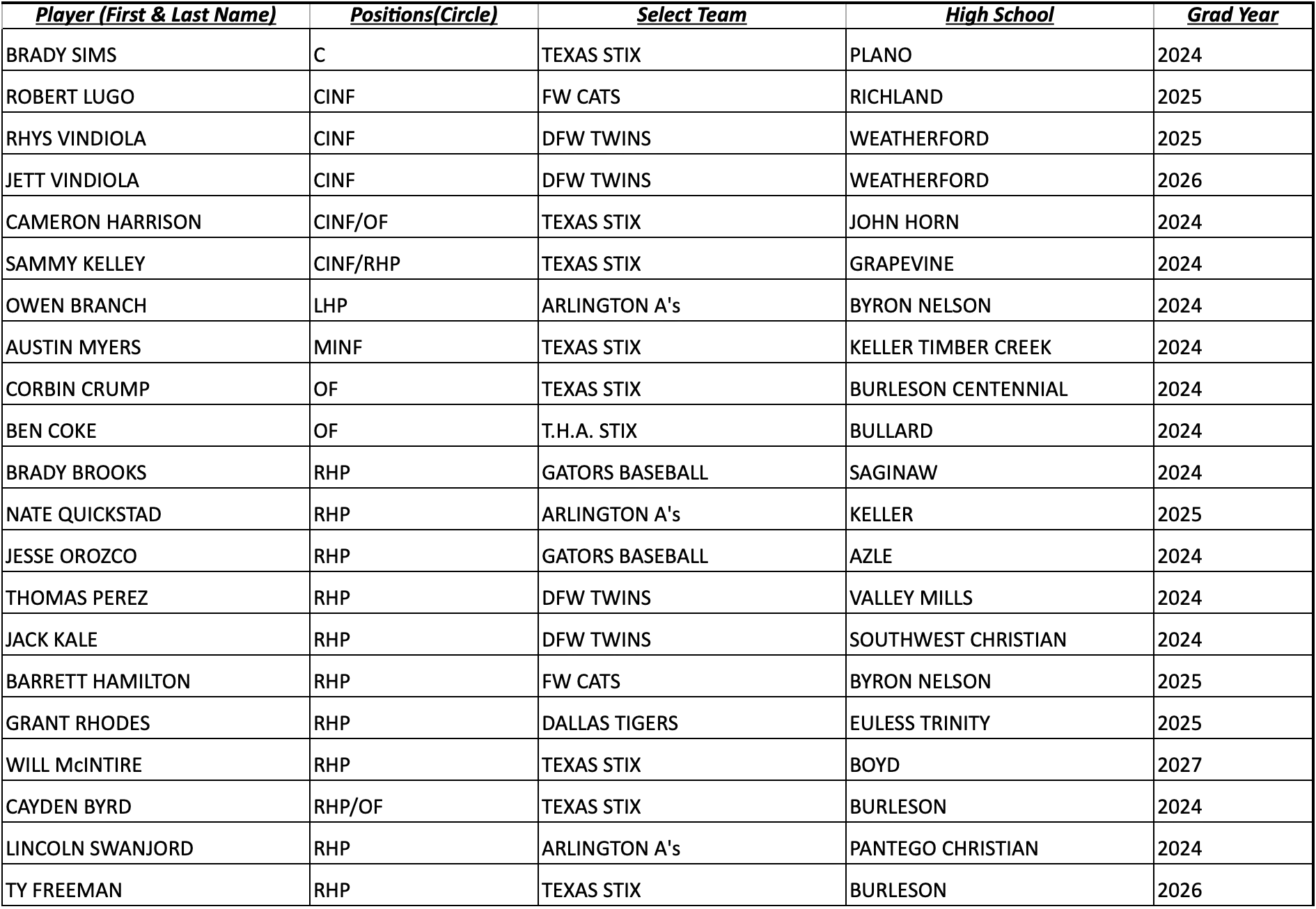 | Player (First & Last Name) | Positions(Circle) | Select Team | High School | Grad Year |
|---|---|---|---|---|
| BRADY SIMS | C | TEXAS STIX | PLANO | 2024 |
| ROBERT LUGO | CINF | FW CATS | RICHLAND | 2025 |
| RHYS VINDIOLA | CINF | DFW TWINS | WEATHERFORD | 2025 |
| JETT VINDIOLA | CINF | DFW TWINS | WEATHERFORD | 2026 |
| CAMERON HARRISON | CINF/OF | TEXAS STIX | JOHN HORN | 2024 |
| SAMMY KELLEY | CINF/RHP | TEXAS STIX | GRAPEVINE | 2024 |
| OWEN BRANCH | LHP | ARLINGTON A's | BYRON NELSON | 2024 |
| AUSTIN MYERS | MINF | TEXAS STIX | KELLER TIMBER CREEK | 2024 |
| CORBIN CRUMP | OF | TEXAS STIX | BURLESON CENTENNIAL | 2024 |
| BEN COKE | OF | T.H.A. STIX | BULLARD | 2024 |
| BRADY BROOKS | RHP | GATORS BASEBALL | SAGINAW | 2024 |
| NATE QUICKSTAD | RHP | ARLINGTON A's | KELLER | 2025 |
| JESSE OROZCO | RHP | GATORS BASEBALL | AZLE | 2024 |
| THOMAS PEREZ | RHP | DFW TWINS | VALLEY MILLS | 2024 |
| JACK KALE | RHP | DFW TWINS | SOUTHWEST CHRISTIAN | 2024 |
| BARRETT HAMILTON | RHP | FW CATS | BYRON NELSON | 2025 |
| GRANT RHODES | RHP | DALLAS TIGERS | EULESS TRINITY | 2025 |
| WILL McINTIRE | RHP | TEXAS STIX | BOYD | 2027 |
| CAYDEN BYRD | RHP/OF | TEXAS STIX | BURLESON | 2024 |
| LINCOLN SWANJORD | RHP | ARLINGTON A's | PANTEGO CHRISTIAN | 2024 |
| TY FREEMAN | RHP | TEXAS STIX | BURLESON | 2026 |